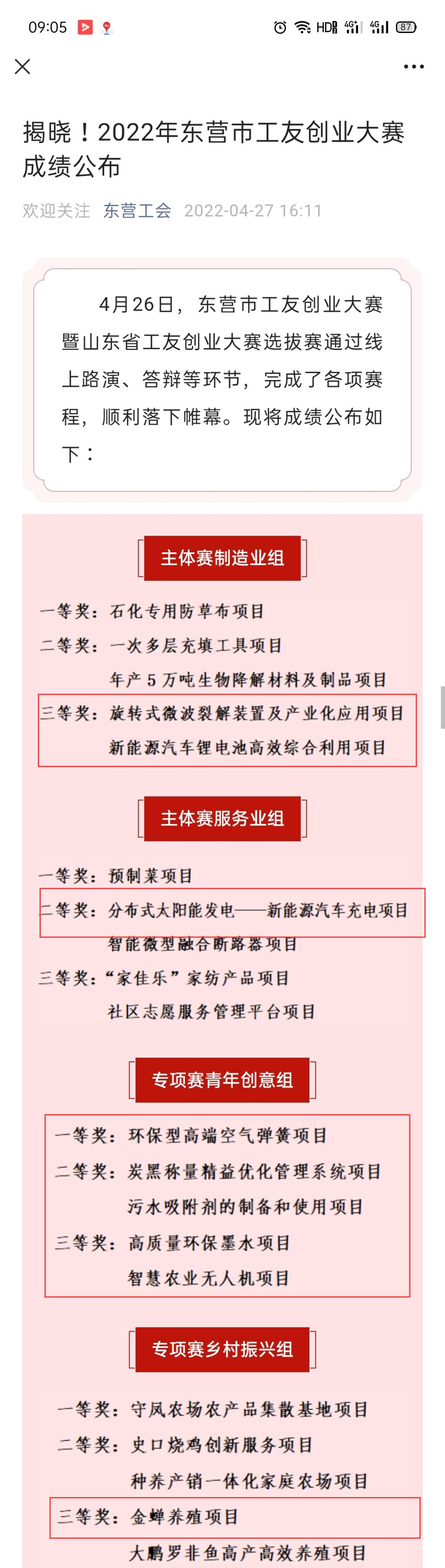 09:05 HD 4G 4G 87

揭晓！2022年东营市工友创业大赛成绩公布

欢迎关注 东营工会 2022-04-27 16:11

4月26日，东营市工友创业大赛暨山东省工友创业大赛选拔赛通过线上路演、答辩等环节，完成了各项赛程，顺利落下帷幕。现将成绩公布如下：

主体赛制造业组

一等奖：石化专用防草布项目
二等奖：一次多层充填工具项目
年产5万吨生物降解材料及制品项目
三等奖：旋转式微波裂解装置及产业化应用项目
新能源汽车锂电池高效综合利用项目

主体赛服务业组

一等奖：预制菜项目
二等奖：分布式太阳能发电——新能源汽车充电项目
智能微型融合断路器项目
三等奖：“家佳乐”家纺产品项目
社区志愿服务管理平台项目

专项赛青年创意组

一等奖：环保型高端空气弹簧项目
二等奖：炭黑称量精益优化管理系统项目
污水吸附剂的制备和使用项目
三等奖：高质量环保墨水项目
智慧农业无人机项目

专项赛乡村振兴组

一等奖：守凤农场农产品集散基地项目
二等奖：史口烧鸡创新服务项目
种养产销一体化家庭农场项目
三等奖：金蝉养殖项目
大鹏罗非鱼高产高效养殖项目